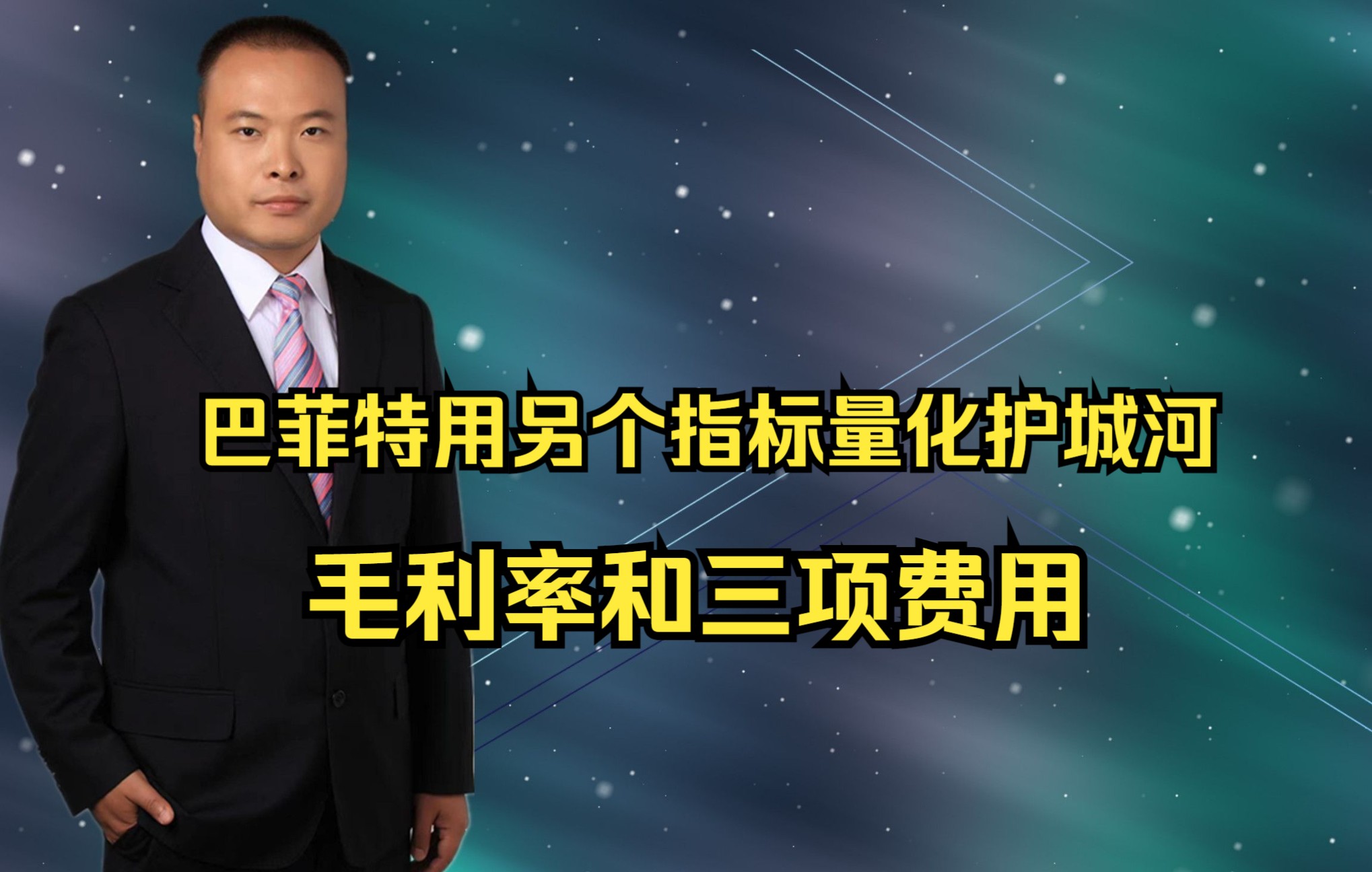 巴菲特用另个指标量化护城河

毛利率和三项费用